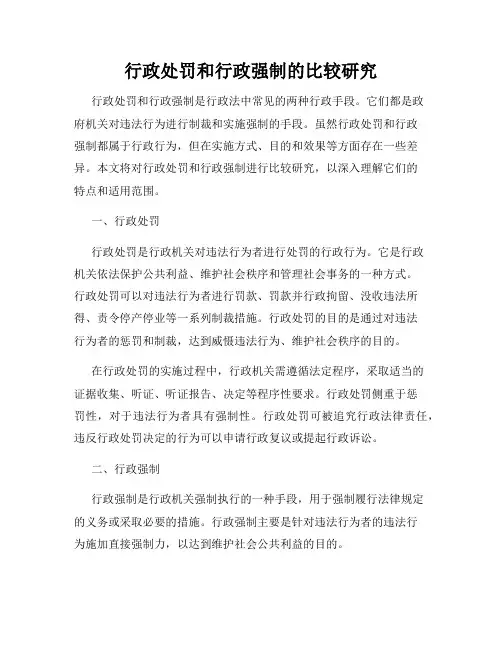 行政处罚和行政强制的比较研究

行政处罚和行政强制是行政法中常见的两种行政手段。它们都是政府机关对违法行为进行制裁和实施强制的手段。虽然行政处罚和行政强制都属于行政行为，但在实施方式、目的和效果等方面存在一些差异。本文将对行政处罚和行政强制进行比较研究，以深入理解它们的特点和适用范围。

一、行政处罚

行政处罚是行政机关对违法行为者进行处罚的行政行为。它是行政机关依法保护公共利益、维护社会秩序和管理社会事务的一种方式。行政处罚可以对违法行为者进行罚款、罚款并行政拘留、没收违法所得、责令停产停业等一系列制裁措施。行政处罚的目的是通过对违法行为者的惩罚和制裁，达到威慑违法行为、维护社会秩序的目的。

在行政处罚的实施过程中，行政机关需遵循法定程序，采取适当的证据收集、听证、听证报告、决定等程序性要求。行政处罚侧重于惩罚性，对于违法行为者具有强制性。行政处罚可被追究行政法律责任，违反行政处罚决定的行为可以申请行政复议或提起行政诉讼。

二、行政强制

行政强制是行政机关强制执行的一种手段，用于强制履行法律规定的义务或采取必要的措施。行政强制主要是针对违法行为者的违法行为施加直接强制力，以达到维护社会公共利益的目的。